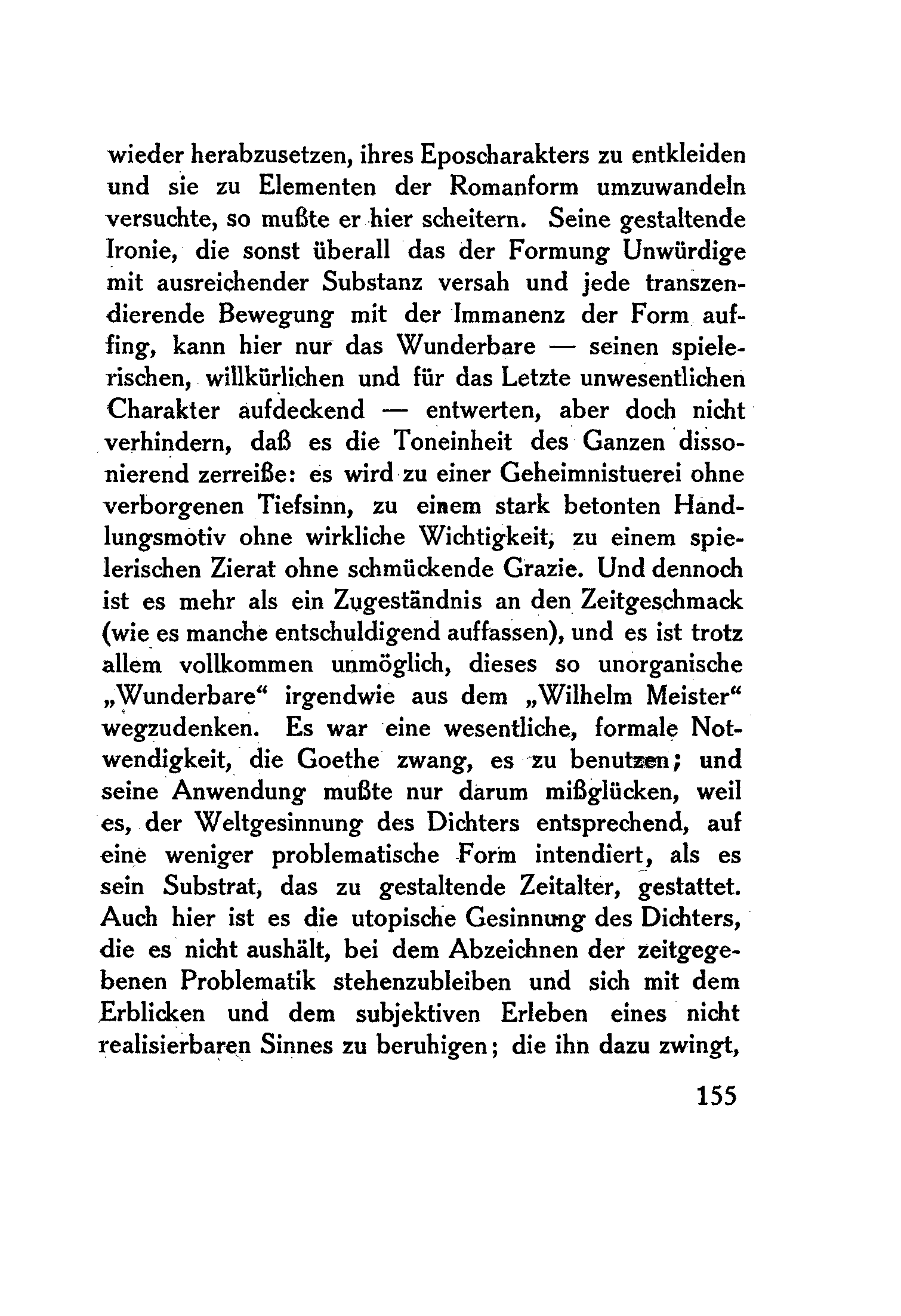 wieder herabzusetzen, ihres Eposcharakters zu entkleiden und sie zu Elementen der Romanform umzuwandeln versuchte, so mußte er hier scheitern. Seine gestaltende Ironie, die sonst überall das der Formung Unwürdige mit ausreichender Substanz versah und jede transzendierende Bewegung mit der Immanenz der Form auffing, kann hier nur das Wunderbare — seinen spielerischen, willkürlichen und für das Letzte unwesentlichen Charakter aufdeckend — entwerten, aber doch nicht verhindern, daß es die Toneinheit des Ganzen dissonierend zerreiße: es wird zu einer Geheimnistuerei ohne verborgenen Tiefsinn, zu einem stark betonten Handlungsmotiv ohne wirkliche Wichtigkeit, zu einem spielerischen Zierat ohne schmückende Grazie. Und dennoch ist es mehr als ein Zugeständnis an den Zeitgeschmack (wie es manche entschuldigend auffassen), und es ist trotz allem vollkommen unmöglich, dieses so unorganische „Wunderbare“ irgendwie aus dem „Wilhelm Meister“ wegzudenken. Es war eine wesentliche, formale Notwendigkeit, die Goethe zwang, es zu benutzen; und seine Anwendung mußte nur darum mißglücken, weil es, der Weltgesinnung des Dichters entsprechend, auf eine weniger problematische Form intendiert, als es sein Substrat, das zu gestaltende Zeitalter, gestattet. Auch hier ist es die utopische Gesinnung des Dichters, die es nicht aushält, bei dem Abzeichnen der zeitgegebenen Problematik stehenzubleiben und sich mit dem Erblicken und dem subjektiven Erleben eines nicht realisierbaren Sinnes zu beruhigen; die ihn dazu zwingt,

155